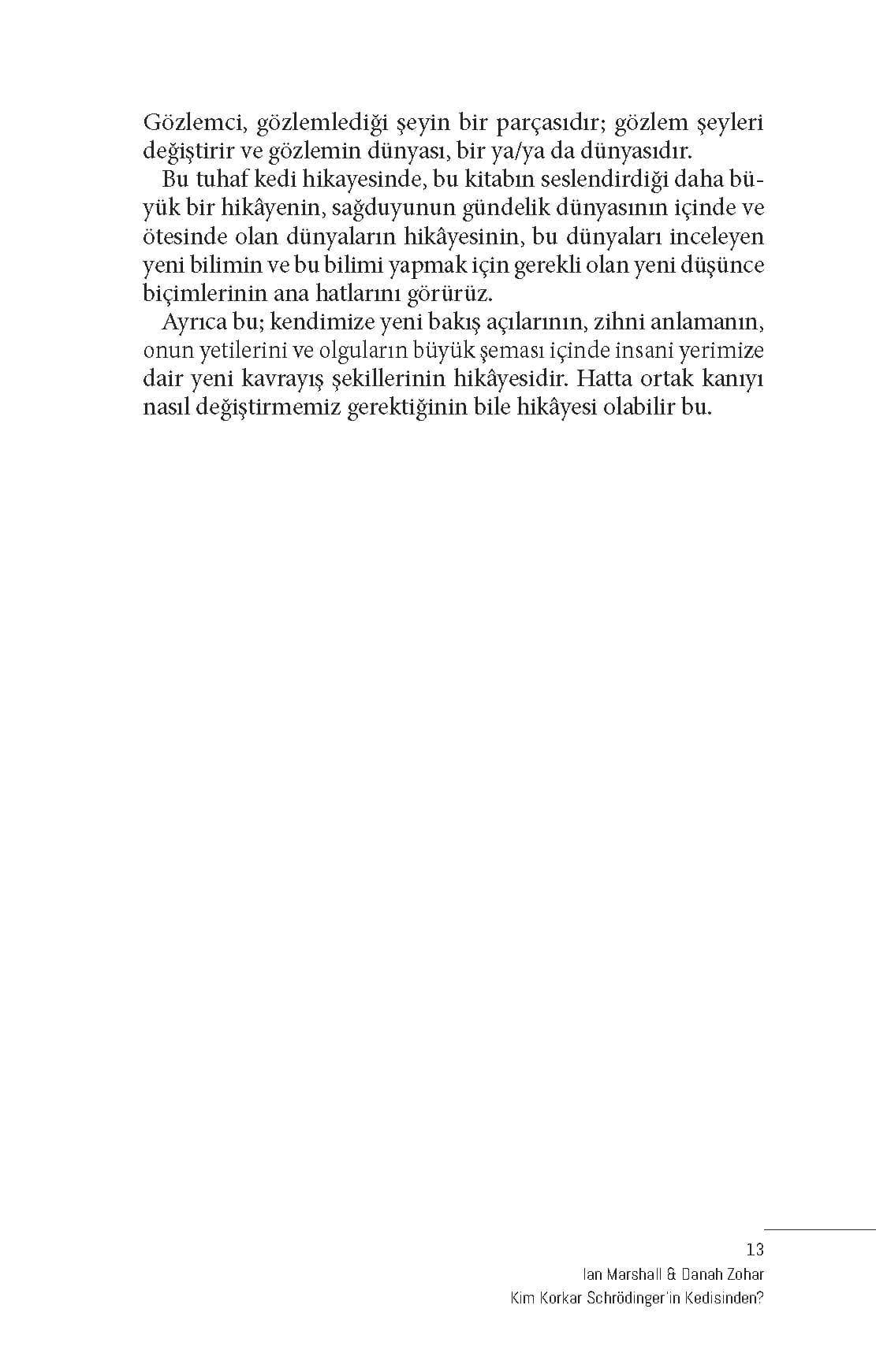 Gözlemci, gözlemlediği şeyin bir parçasıdır; gözlem şeyleri değiştirir ve gözlemin dünyası, bir ya/ya da dünyasıdır.

Bu tuhaf kedi hikayesinde, bu kitabın seslendirdiği daha büyük bir hikâyenin, sağduyunun gündelik dünyasının içinde ve ötesinde olan dünyaların hikâyesinin, bu dünyaları inceleyen yeni bilimin ve bu bilimi yapmak için gerekli olan yeni düşünce biçimlerinin ana hatlarını görürüz.

Ayrıca bu; kendimize yeni bakış açılarının, zihni anlamanın, onun yetilerini ve olguların büyük şeması içinde insani yerimize dair yeni kavrayış şekillerinin hikâyesidir. Hatta ortak kanıyı nasıl değiştirmemiz gerektiğinin bile hikâyesi olabilir bu.

13
Ian Marshall & Danah Zohar
Kim Korkar Schrödinger'in Kedisinden?